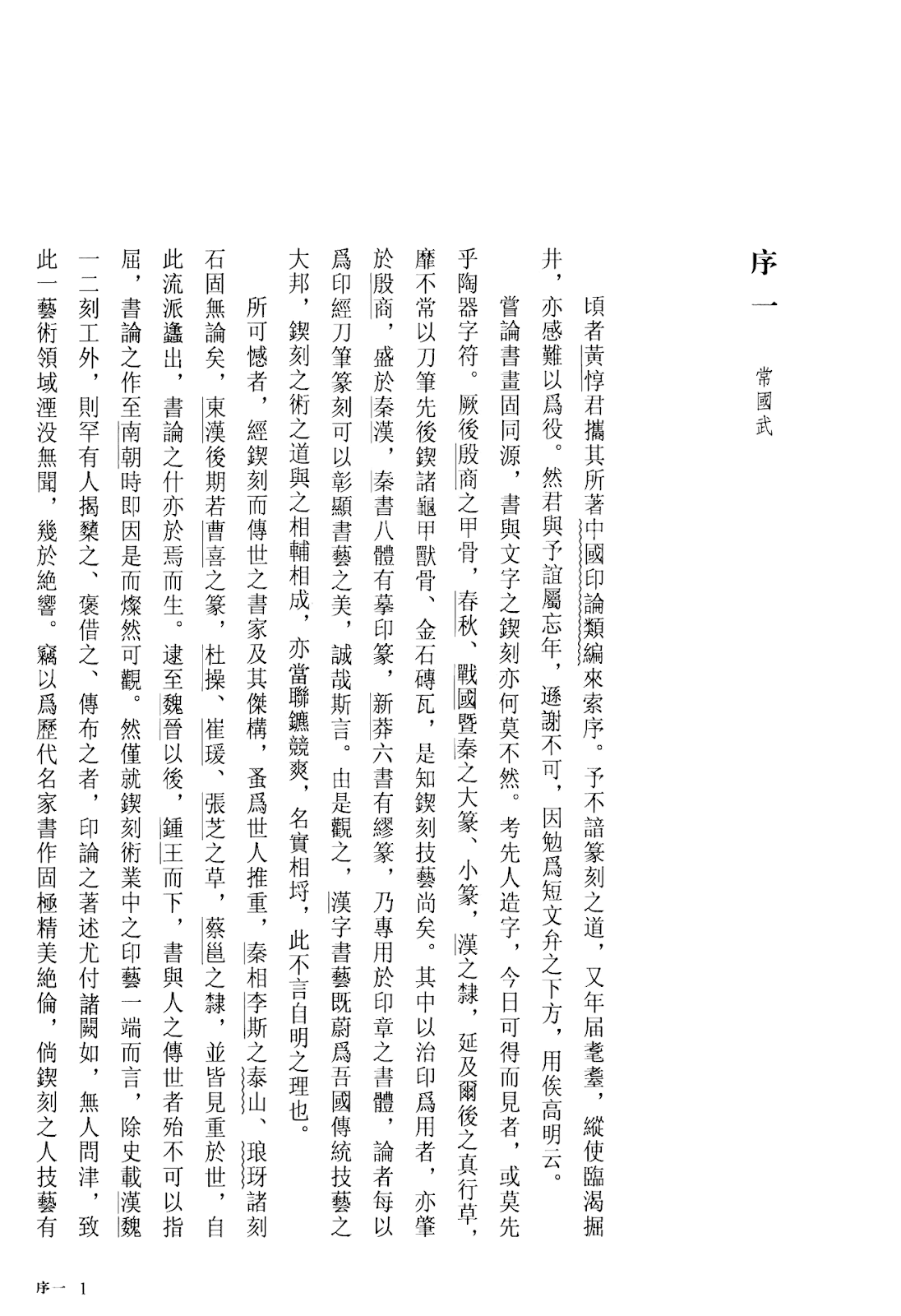 序一

常國武

頃者黄惇君攜其所著中國印論類編來索序。予不諳篆刻之道，又年届耄耋，縱使臨渴掘井，亦感難以爲役。然君與予誼屬忘年，遜謝不可，因勉爲短文弁之下方，用俟高明云。

嘗論書畫固同源，書與文字之鍥刻亦何莫不然。考先人造字，今日可得而見者，或莫先乎陶器字符。厥後殷商之甲骨，春秋、戰國暨秦之大篆、小篆，漢之隸，延及爾後之真行草，靡不常以刀筆先後鍥諸龜甲獸骨、金石磚瓦，是知鍥刻技藝尚矣。其中以治印爲用者，亦肇於殷商，盛於秦漢，秦書八體有摹印篆，新莽六書有繆篆，乃專用於印章之書體，論者每以爲印經刀筆篆刻可以彰顯書藝之美，誠哉斯言。由是觀之，漢字書藝既蔚爲吾國傳統技藝之大邦，鍥刻之術之道與之相輔相成，亦當聯鑣競爽，名實相埒，此不言自明之理也。

所可憾者，經鍥刻而傳世之書家及其傑構，蚤爲世人推重，秦相李斯之泰山、琅玡諸刻石固無論矣，東漢後期若曹喜之篆，杜操、崔瑗、張芝之草，蔡邕之隸，並皆見重於世，自此流派蠭出，書論之什亦於焉而生。逮至魏晉以後，鍾王而下，書與人之傳世者殆不可以指屈，書論之作至南朝時即因是而燦然可觀。然僅就鍥刻術業中之印藝一端而言，除史載漢魏一二刻工外，則罕有人揭櫫之、褒借之、傳布之者，印論之著述尤付諸闕如，無人問津，致此一藝術領域湮没無聞，幾於絶響。竊以爲歷代名家書作固極精美絶倫，倘鍥刻之人技藝有

序一 1